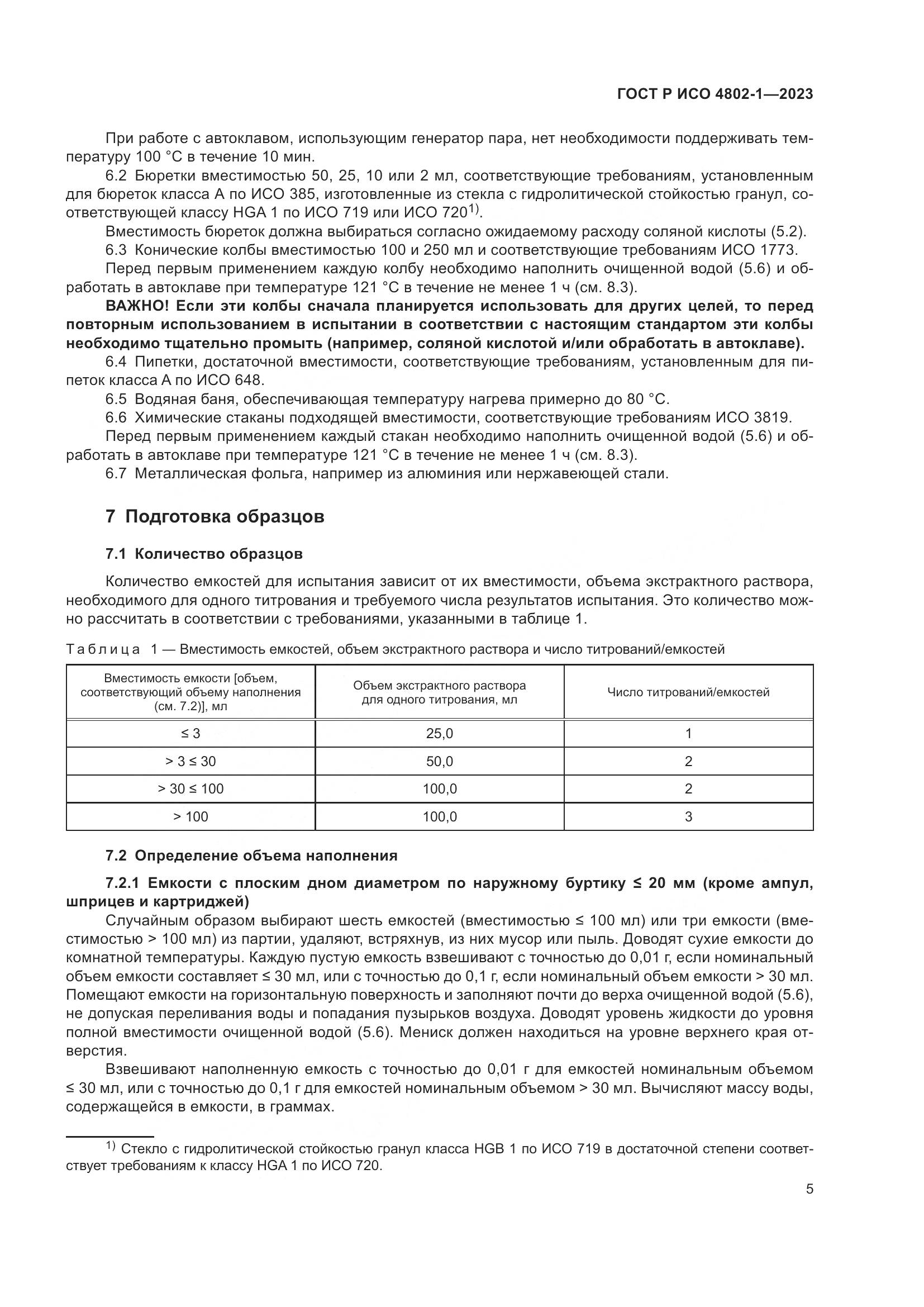 ГОСТ Р ИСО 4802-1—2023

При работе с автоклавом, использующим генератор пара, нет необходимости поддерживать температуру 100 °С в течение 10 мин.

6.2 Бюретки вместимостью 50, 25, 10 или 2 мл, соответствующие требованиям, установленным для бюреток класса А по ИСО 385, изготовленные из стекла с гидролитической стойкостью гранул, соответствующей классу HGA 1 по ИСО 719 или ИСО 720$^{1)}$.

Вместимость бюреток должна выбираться согласно ожидаемому расходу соляной кислоты (5.2).

6.3 Конические колбы вместимостью 100 и 250 мл и соответствующие требованиям ИСО 1773.

Перед первым применением каждую колбу необходимо наполнить очищенной водой (5.6) и обработать в автоклаве при температуре 121 °С в течение не менее 1 ч (см. 8.3).

ВАЖНО! Если эти колбы сначала планируется использовать для других целей, то перед повторным использованием в испытании в соответствии с настоящим стандартом эти колбы необходимо тщательно промыть (например, соляной кислотой и/или обработать в автоклаве).

6.4 Пипетки, достаточной вместимости, соответствующие требованиям, установленным для пипеток класса А по ИСО 648.

6.5 Водяная баня, обеспечивающая температуру нагрева примерно до 80 °С.

6.6 Химические стаканы подходящей вместимости, соответствующие требованиям ИСО 3819.

Перед первым применением каждый стакан необходимо наполнить очищенной водой (5.6) и обработать в автоклаве при температуре 121 °С в течение не менее 1 ч (см. 8.3).

6.7 Металлическая фольга, например из алюминия или нержавеющей стали.

7 Подготовка образцов

7.1 Количество образцов

Количество емкостей для испытания зависит от их вместимости, объема экстрактного раствора, необходимого для одного титрования и требуемого числа результатов испытания. Это количество можно рассчитать в соответствии с требованиями, указанными в таблице 1.

Таблица 1 — Вместимость емкостей, объем экстрактного раствора и число титрований/емкостей

| Вместимость емкости [объем, соответствующий объему наполнения (см. 7.2)], мл | Объем экстрактного раствора для одного титрования, мл | Число титрований/емкостей |
|---|---|---|
| ≤ 3 | 25,0 | 1 |
| > 3 ≤ 30 | 50,0 | 2 |
| > 30 ≤ 100 | 100,0 | 2 |
| > 100 | 100,0 | 3 |

7.2 Определение объема наполнения

7.2.1 Емкости с плоским дном диаметром по наружному буртику ≤ 20 мм (кроме ампул, шприцев и картриджей)

Случайным образом выбирают шесть емкостей (вместимостью ≤ 100 мл) или три емкости (вместимостью > 100 мл) из партии, удаляют, встряхнув, из них мусор или пыль. Доводят сухие емкости до комнатной температуры. Каждую пустую емкость взвешивают с точностью до 0,01 г, если номинальный объем емкости составляет ≤ 30 мл, или с точностью до 0,1 г, если номинальный объем емкости > 30 мл. Помещают емкости на горизонтальную поверхность и заполняют почти до верха очищенной водой (5.6), не допуская переливания воды и попадания пузырьков воздуха. Доводят уровень жидкости до уровня полной вместимости очищенной водой (5.6). Мениск должен находиться на уровне верхнего края отверстия.

Взвешивают наполненную емкость с точностью до 0,01 г для емкостей номинальным объемом ≤ 30 мл, или с точностью до 0,1 г для емкостей номинальным объемом > 30 мл. Вычисляют массу воды, содержащейся в емкости, в граммах.

$^{1)}$ Стекло с гидролитической стойкостью гранул класса HGB 1 по ИСО 719 в достаточной степени соответствует требованиям к классу HGA 1 по ИСО 720.

5